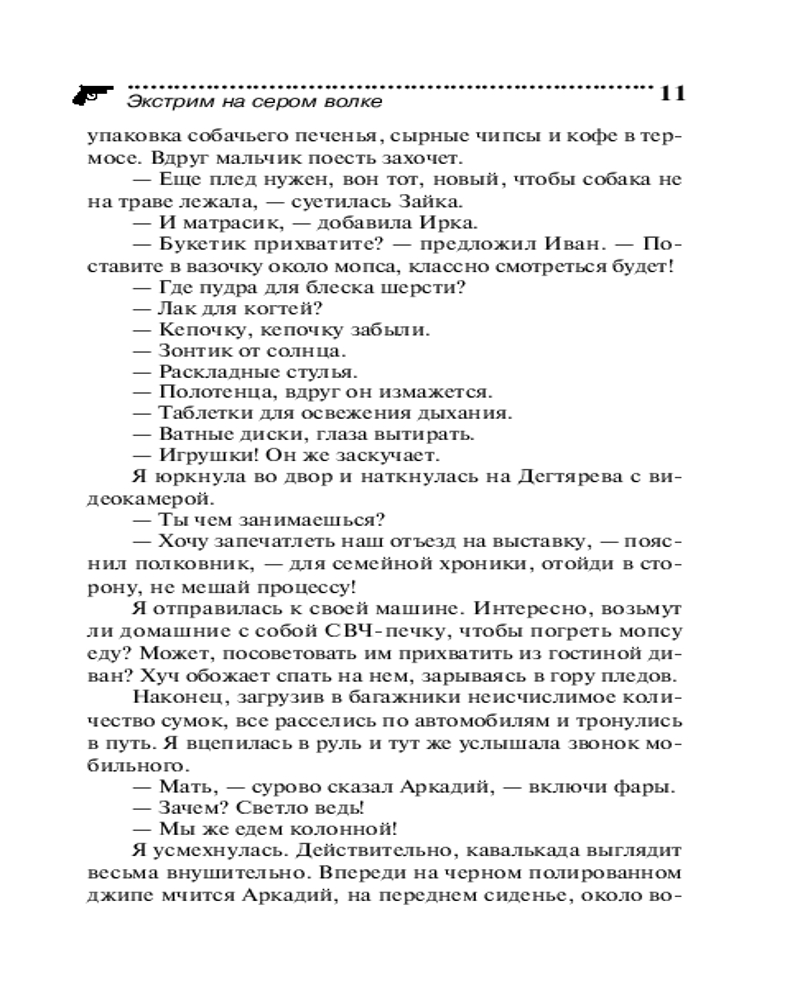 Экстрим на сером волке

11

упаковка собачьего печенья, сырные чипсы и кофе в термосе. Вдруг мальчик поесть захочет.

— Еще плед нужен, вон тот, новый, чтобы собака не на траве лежала, — суетилась Зайка.

— И матрасик, — добавила Ирка.

— Букетик прихватите? — предложил Иван. — Поставите в вазочку около мопса, классно смотреться будет!

— Где пудра для блеска шерсти?

— Лак для когтей?

— Кепочку, кепочку забыли.

— Зонтик от солнца.

— Раскладные стулья.

— Полотенца, вдруг он измажется.

— Таблетки для освежения дыхания.

— Ватные диски, глаза вытирать.

— Игрушки! Он же заскучает.

Я юркнула во двор и наткнулась на Дегтярева с видеокамерой.

— Ты чем занимаешься?

— Хочу запечатлеть наш отъезд на выставку, — пояснил полковник, — для семейной хроники, отойди в сторону, не мешай процессу!

Я отправилась к своей машине. Интересно, возьмут ли домашние с собой СВЧ-печку, чтобы погреть мопсу еду? Может, посоветовать им прихватить из гостиной диван? Хуч обожает спать на нем, зарываясь в гору пледов.

Наконец, загрузив в багажники неисчислимое количество сумок, все расселись по автомобилям и тронулись в путь. Я вцепилась в руль и тут же услышала звонок мобильного.

— Мать, — сурово сказал Аркадий, — включи фары.

— Зачем? Светло ведь!

— Мы же едем колонной!

Я усмехнулась. Действительно, кавалькада выглядит весьма внушительно. Впереди на черном полированном джипе мчится Аркадий, на переднем сиденье, около во-